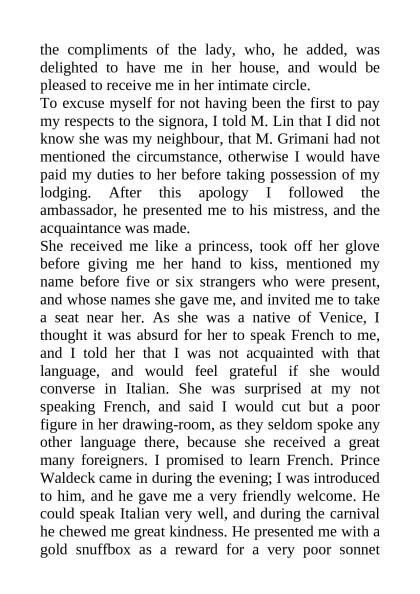 the compliments of the lady, who, he added, was delighted to have me in her house, and would be pleased to receive me in her intimate circle.
To excuse myself for not having been the first to pay my respects to the signora, I told M. Lin that I did not know she was my neighbour, that M. Grimani had not mentioned the circumstance, otherwise I would have paid my duties to her before taking possession of my lodging. After this apology I followed the ambassador, he presented me to his mistress, and the acquaintance was made.
She received me like a princess, took off her glove before giving me her hand to kiss, mentioned my name before five or six strangers who were present, and whose names she gave me, and invited me to take a seat near her. As she was a native of Venice, I thought it was absurd for her to speak French to me, and I told her that I was not acquainted with that language, and would feel grateful if she would converse in Italian. She was surprised at my not speaking French, and said I would cut but a poor figure in her drawing-room, as they seldom spoke any other language there, because she received a great many foreigners. I promised to learn French. Prince Waldeck came in during the evening; I was introduced to him, and he gave me a very friendly welcome. He could speak Italian very well, and during the carnival he chewed me great kindness. He presented me with a gold snuffbox as a reward for a very poor sonnet